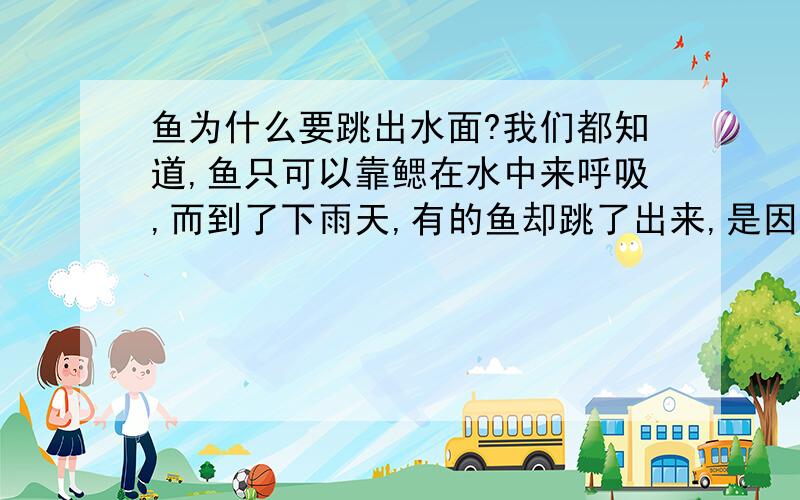 鱼为什么要跳出水面?我们都知道,鱼只可以靠鳃在水中来呼吸,而到了下雨天,有的鱼却跳了出来,是因

SCHOOL